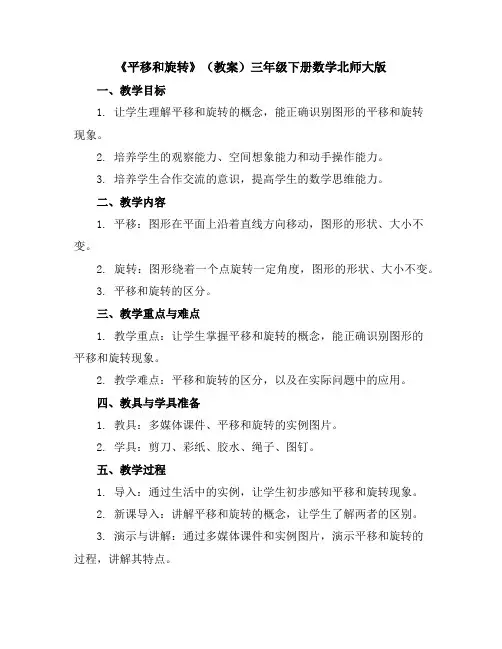 《平移和旋转》（教案）三年级下册数学北师大版

一、教学目标

1. 让学生理解平移和旋转的概念，能正确识别图形的平移和旋转现象。

2. 培养学生的观察能力、空间想象能力和动手操作能力。

3. 培养学生合作交流的意识，提高学生的数学思维能力。

二、教学内容

1. 平移：图形在平面上沿着直线方向移动，图形的形状、大小不变。

2. 旋转：图形绕着一个点旋转一定角度，图形的形状、大小不变。

3. 平移和旋转的区分。

三、教学重点与难点

1. 教学重点：让学生掌握平移和旋转的概念，能正确识别图形的平移和旋转现象。

2. 教学难点：平移和旋转的区分，以及在实际问题中的应用。

四、教具与学具准备

1. 教具：多媒体课件、平移和旋转的实例图片。

2. 学具：剪刀、彩纸、胶水、绳子、图钉。

五、教学过程

1. 导入：通过生活中的实例，让学生初步感知平移和旋转现象。

2. 新课导入：讲解平移和旋转的概念，让学生了解两者的区别。

3. 演示与讲解：通过多媒体课件和实例图片，演示平移和旋转的过程，讲解其特点。